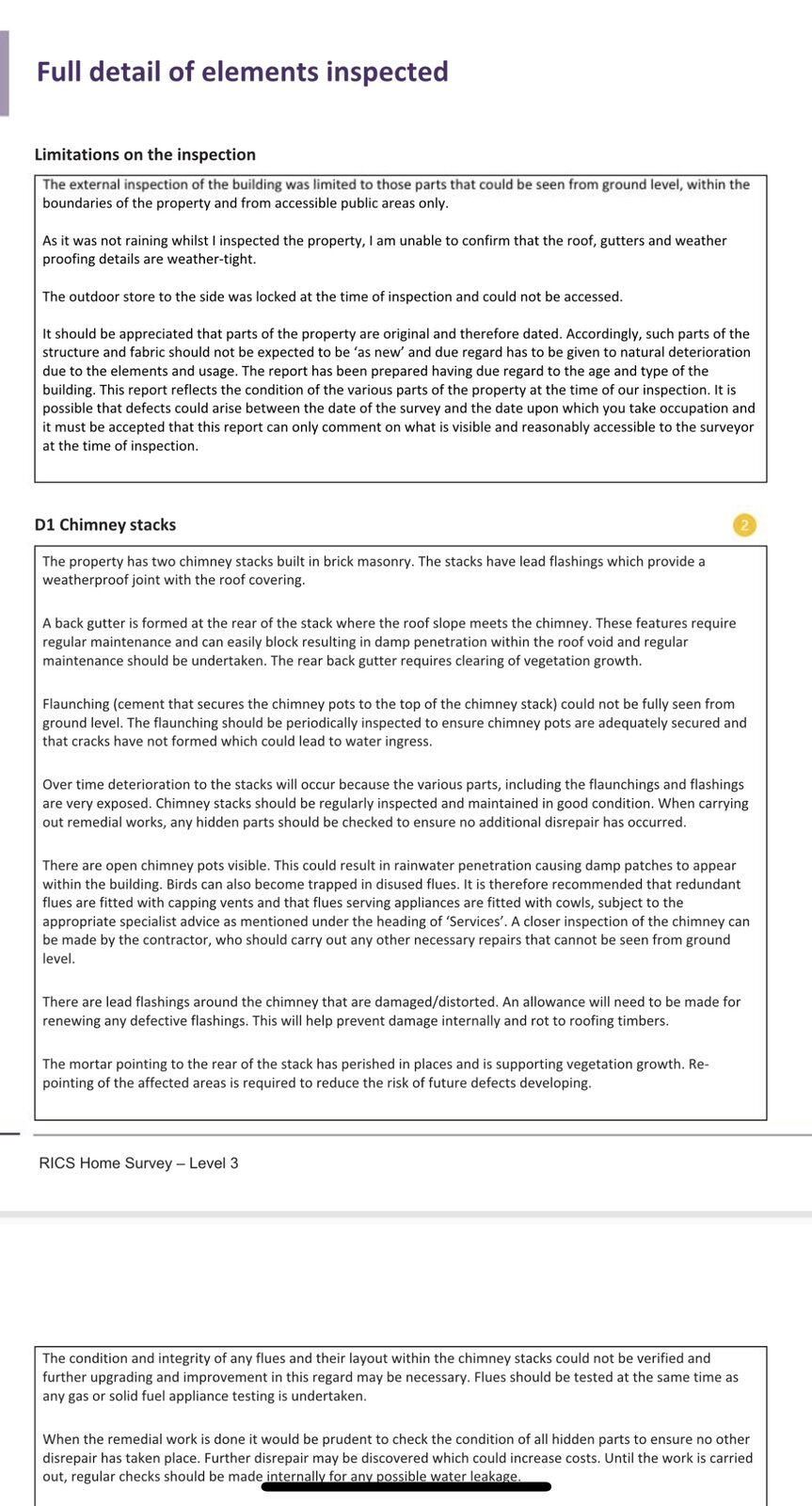 Full detail of elements inspected

Limitations on the inspection

The external inspection of the building was limited to those parts that could be seen from ground level, within the boundaries of the property and from accessible public areas only.

As it was not raining whilst I inspected the property, I am unable to confirm that the roof, gutters and weather proofing details are weather-tight.

The outdoor store to the side was locked at the time of inspection and could not be accessed.

It should be appreciated that parts of the property are original and therefore dated. Accordingly, such parts of the structure and fabric should not be expected to be 'as new' and due regard has to be given to natural deterioration due to the elements and usage. The report has been prepared having due regard to the age and type of the building. This report reflects the condition of the various parts of the property at the time of our inspection. It is possible that defects could arise between the date of the survey and the date upon which you take occupation and it must be accepted that this report can only comment on what is visible and reasonably accessible to the surveyor at the time of inspection.

D1 Chimney stacks

2

The property has two chimney stacks built in brick masonry. The stacks have lead flashings which provide a weatherproof joint with the roof covering.

A back gutter is formed at the rear of the stack where the roof slope meets the chimney. These features require regular maintenance and can easily block resulting in damp penetration within the roof void and regular maintenance should be undertaken. The rear back gutter requires clearing of vegetation growth.

Flaunching (cement that secures the chimney pots to the top of the chimney stack) could not be fully seen from ground level. The flaunching should be periodically inspected to ensure chimney pots are adequately secured and that cracks have not formed which could lead to water ingress.

Over time deterioration to the stacks will occur because the various parts, including the flaunchings and flashings are very exposed. Chimney stacks should be regularly inspected and maintained in good condition. When carrying out remedial works, any hidden parts should be checked to ensure no additional disrepair has occurred.

There are open chimney pots visible. This could result in rainwater penetration causing damp patches to appear within the building. Birds can also become trapped in disused flues. It is therefore recommended that redundant flues are fitted with capping vents and that flues serving appliances are fitted with cowls, subject to the appropriate specialist advice as mentioned under the heading of 'Services'. A closer inspection of the chimney can be made by the contractor, who should carry out any other necessary repairs that cannot be seen from ground level.

There are lead flashings around the chimney that are damaged/distorted. An allowance will need to be made for renewing any defective flashings. This will help prevent damage internally and rot to roofing timbers.

The mortar pointing to the rear of the stack has perished in places and is supporting vegetation growth. Re-pointing of the affected areas is required to reduce the risk of future defects developing.

RICS Home Survey – Level 3

The condition and integrity of any flues and their layout within the chimney stacks could not be verified and further upgrading and improvement in this regard may be necessary. Flues should be tested at the same time as any gas or solid fuel appliance testing is undertaken.

When the remedial work is done it would be prudent to check the condition of all hidden parts to ensure no other disrepair has taken place. Further disrepair may be discovered which could increase costs. Until the work is carried out, regular checks should be made internally for any possible water leakage.